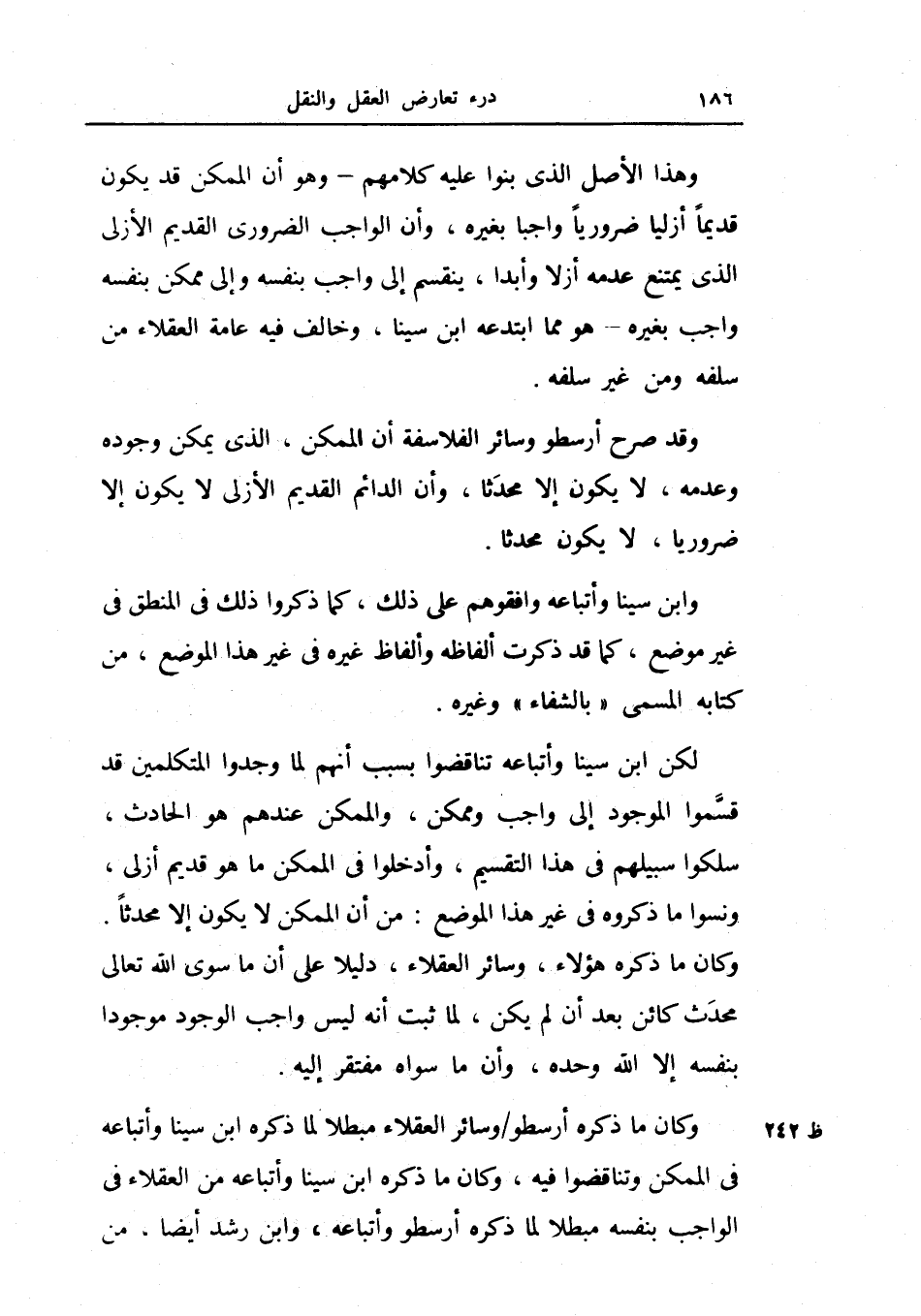 ١٨٦ درء تعارض العقل والنقل

وهذا الأصل الذى بنوا عليه كلامهم – وهو أن الممكن قد يكون قديماً أزليا ضرورياً واجبا بغيره ، وأن الواجب الضرورى القديم الأزلى الذى يمتنع عدمه أزلا وأبدا ، ينقسم إلى واجب بنفسه وإلى ممكن بنفسه واجب بغيره – هو مما ابتدعه ابن سينا ، وخالف فيه عامة العقلاء من سلفه ومن غير سلفه .

وقد صرح أرسطو وسائر الفلاسفة أن الممكن ، الذى يمكن وجوده وعدمه ، لا يكون إلا محدَثا ، وأن الدائم القديم الأزلى لا يكون إلا ضروريا ، لا يكون محدثا .

وابن سينا وأتباعه وافقوهم على ذلك ، كما ذكروا ذلك فى المنطق فى غير موضع ، كما قد ذكرت ألفاظه وألفاظ غيره فى غير هذا الموضع ، من كتابه المسمى « بالشفاء » وغيره .

لكن ابن سينا وأتباعه تناقضوا بسبب أنهم لما وجدوا المتكلمين قد قسَّموا الموجود إلى واجب وممكن ، والممكن عندهم هو الحادث ، سلكوا سبيلهم فى هذا التقسيم ، وأدخلوا فى الممكن ما هو قديم أزلى ، ونسوا ما ذكروه فى غير هذا الموضع : من أن الممكن لا يكون إلا محدثاً . وكان ما ذكره هؤلاء ، وسائر العقلاء ، دليلا على أن ما سوى الله تعالى محدَث كائن بعد أن لم يكن ، لما ثبت أنه ليس واجب الوجود موجودا بنفسه إلا الله وحده ، وأن ما سواه مفتقر إليه .

ظ ٢٤٢ وكان ما ذكره أرسطو/وسائر العقلاء مبطلا لما ذكره ابن سينا وأتباعه فى الممكن وتناقضوا فيه ، وكان ما ذكره ابن سينا وأتباعه من العقلاء فى الواجب بنفسه مبطلا لما ذكره أرسطو وأتباعه ، وابن رشد أيضا . من